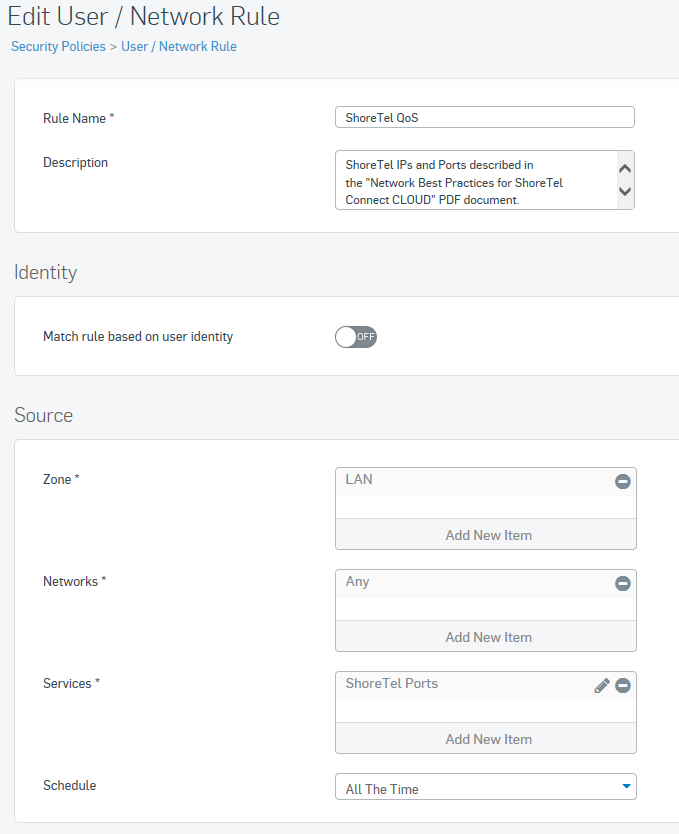 Edit User / Network Rule
Security Policies > User / Network Rule

Rule Name *
ShoreTel QoS

Description
ShoreTel IPs and Ports described in the "Network Best Practices for ShoreTel Connect CLOUD" PDF document.

Identity

Match rule based on user identity
OFF

Source

Zone *
LAN
Add New Item

Networks *
Any
Add New Item

Services *
ShoreTel Ports
Add New Item

Schedule
All The Time